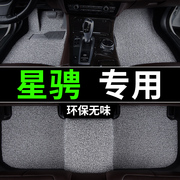 星骋 专用

环保无味